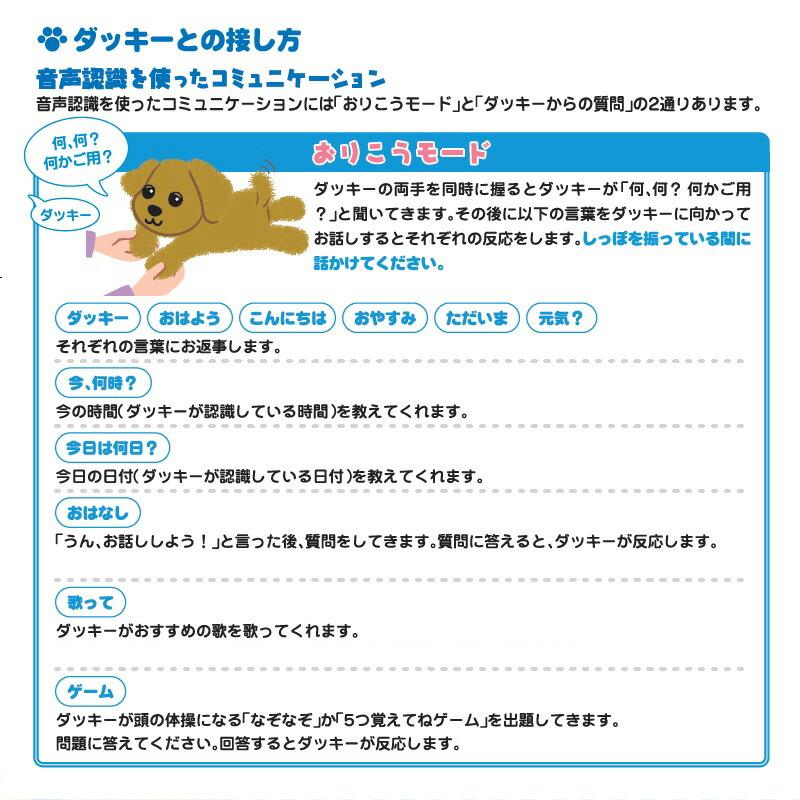 ダッキーとの接し方

音声認識を使ったコミュニケーション

音声認識を使ったコミュニケーションには「おりこうモード」と「ダッキーからの質問」の2通りあります。

何、何？
何かご用？

ダッキー

おりこうモード

ダッキーの両手を同時に握るとダッキーが「何、何？ 何かご用？」と聞いてきます。その後に以下の言葉をダッキーに向かってお話しするとそれぞれの反応をします。しっぽを振っている間に話かけてください。

ダッキー　おはよう　こんにちは　おやすみ　ただいま　元気？

それぞれの言葉にお返事します。

今、何時？

今の時間（ダッキーが認識している時間）を教えてくれます。

今日は何日？

今日の日付（ダッキーが認識している日付）を教えてくれます。

おはなし

「うん、お話ししよう！」と言った後、質問をしてきます。質問に答えると、ダッキーが反応します。

歌って

ダッキーがおすすめの歌を歌ってくれます。

ゲーム

ダッキーが頭の体操になる「なぞなぞ」か「5つ覚えてねゲーム」を出題してきます。
問題に答えてください。回答するとダッキーが反応します。